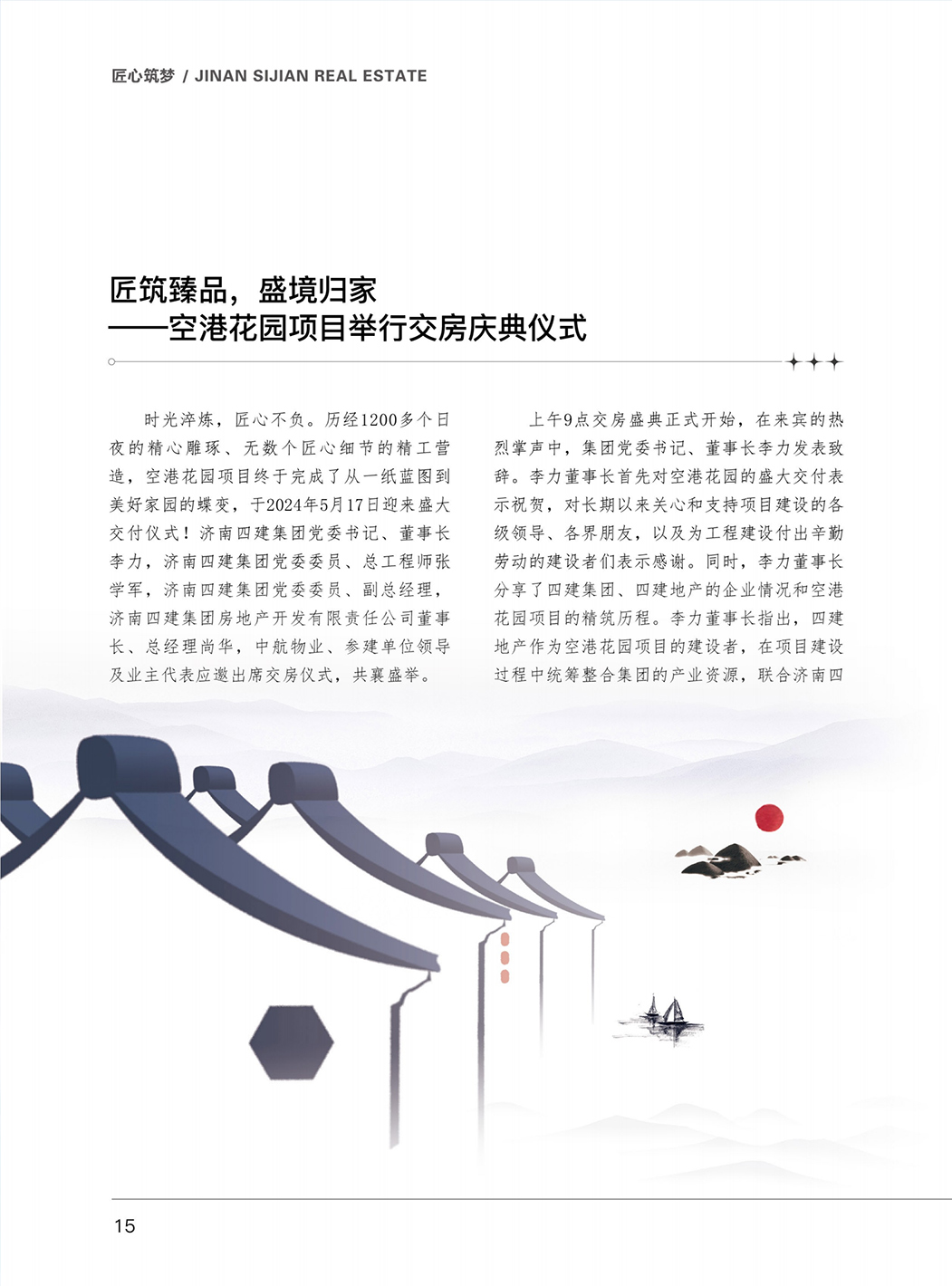 匠心筑梦 / JINAN SIJIAN REAL ESTATE

匠筑臻品，盛境归家
——空港花园项目举行交房庆典仪式

时光淬炼，匠心不负。历经1200多个日夜的精心雕琢、无数个匠心细节的精工营造，空港花园项目终于完成了从一纸蓝图到美好家园的蝶变，于2024年5月17日迎来盛大交付仪式！济南四建集团党委书记、董事长李力，济南四建集团党委委员、总工程师张学军，济南四建集团党委委员、副总经理，济南四建集团房地产开发有限责任公司董事长、总经理尚华，中航物业、参建单位领导及业主代表应邀出席交房仪式，共襄盛举。

上午9点交房盛典正式开始，在来宾的热烈掌声中，集团党委书记、董事长李力发表致辞。李力董事长首先对空港花园的盛大交付表示祝贺，对长期以来关心和支持项目建设的各级领导、各界朋友，以及为工程建设付出辛勤劳动的建设者们表示感谢。同时，李力董事长分享了四建集团、四建地产的企业情况和空港花园项目的精筑历程。李力董事长指出，四建地产作为空港花园项目的建设者，在项目建设过程中统筹整合集团的产业资源，联合济南四

15